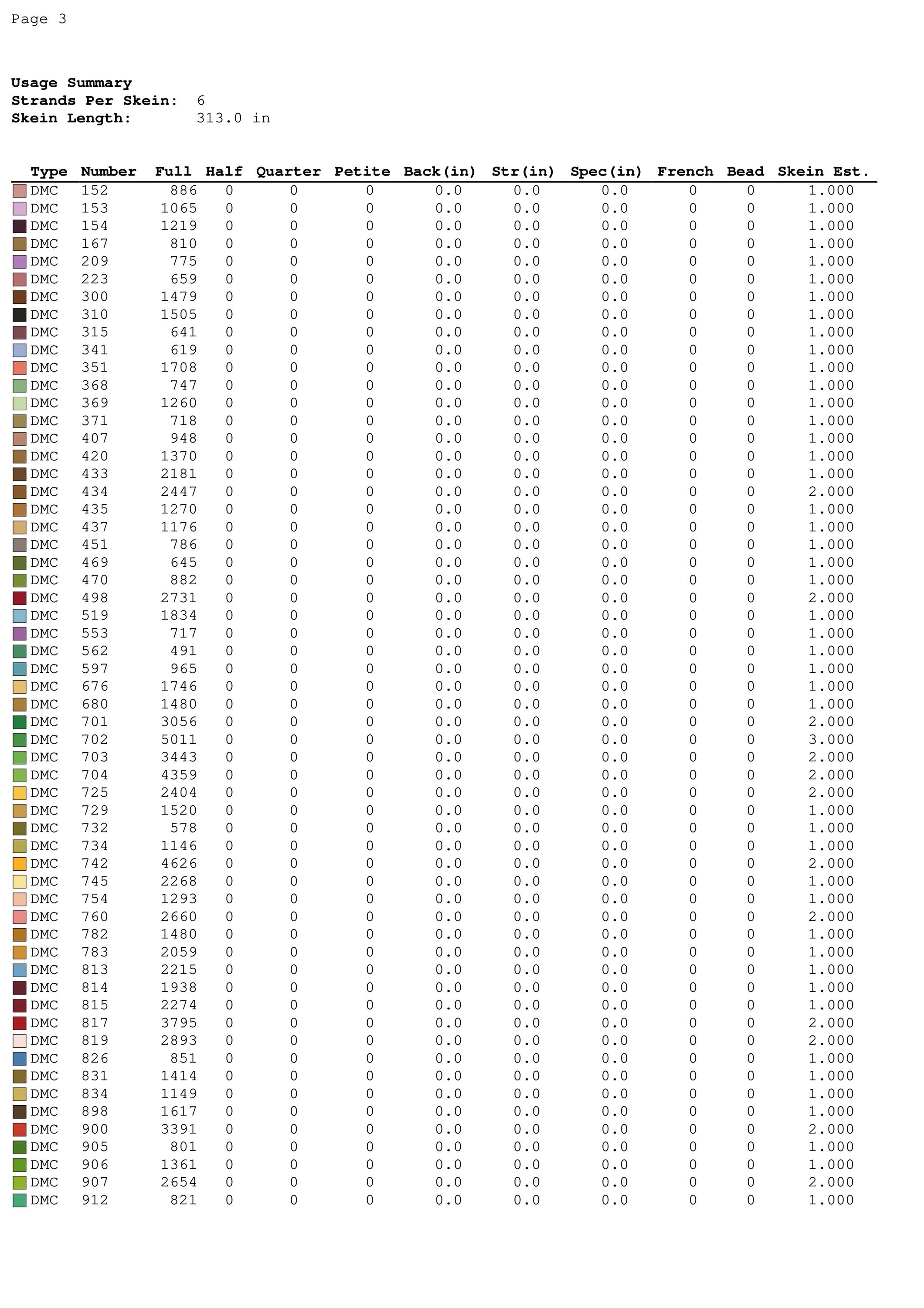 Page 3

Usage Summary
Strands Per Skein: 6
Skein Length: 313.0 in

| Type | Number | Full | Half | Quarter | Petite | Back(in) | Str(in) | Spec(in) | French | Bead | Skein Est. |
|---|---|---|---|---|---|---|---|---|---|---|---|
| DMC | 152 | 886 | 0 | 0 | 0 | 0.0 | 0.0 | 0.0 | 0 | 0 | 1.000 |
| DMC | 153 | 1065 | 0 | 0 | 0 | 0.0 | 0.0 | 0.0 | 0 | 0 | 1.000 |
| DMC | 154 | 1219 | 0 | 0 | 0 | 0.0 | 0.0 | 0.0 | 0 | 0 | 1.000 |
| DMC | 167 | 810 | 0 | 0 | 0 | 0.0 | 0.0 | 0.0 | 0 | 0 | 1.000 |
| DMC | 209 | 775 | 0 | 0 | 0 | 0.0 | 0.0 | 0.0 | 0 | 0 | 1.000 |
| DMC | 223 | 659 | 0 | 0 | 0 | 0.0 | 0.0 | 0.0 | 0 | 0 | 1.000 |
| DMC | 300 | 1479 | 0 | 0 | 0 | 0.0 | 0.0 | 0.0 | 0 | 0 | 1.000 |
| DMC | 310 | 1505 | 0 | 0 | 0 | 0.0 | 0.0 | 0.0 | 0 | 0 | 1.000 |
| DMC | 315 | 641 | 0 | 0 | 0 | 0.0 | 0.0 | 0.0 | 0 | 0 | 1.000 |
| DMC | 341 | 619 | 0 | 0 | 0 | 0.0 | 0.0 | 0.0 | 0 | 0 | 1.000 |
| DMC | 351 | 1708 | 0 | 0 | 0 | 0.0 | 0.0 | 0.0 | 0 | 0 | 1.000 |
| DMC | 368 | 747 | 0 | 0 | 0 | 0.0 | 0.0 | 0.0 | 0 | 0 | 1.000 |
| DMC | 369 | 1260 | 0 | 0 | 0 | 0.0 | 0.0 | 0.0 | 0 | 0 | 1.000 |
| DMC | 371 | 718 | 0 | 0 | 0 | 0.0 | 0.0 | 0.0 | 0 | 0 | 1.000 |
| DMC | 407 | 948 | 0 | 0 | 0 | 0.0 | 0.0 | 0.0 | 0 | 0 | 1.000 |
| DMC | 420 | 1370 | 0 | 0 | 0 | 0.0 | 0.0 | 0.0 | 0 | 0 | 1.000 |
| DMC | 433 | 2181 | 0 | 0 | 0 | 0.0 | 0.0 | 0.0 | 0 | 0 | 1.000 |
| DMC | 434 | 2447 | 0 | 0 | 0 | 0.0 | 0.0 | 0.0 | 0 | 0 | 2.000 |
| DMC | 435 | 1270 | 0 | 0 | 0 | 0.0 | 0.0 | 0.0 | 0 | 0 | 1.000 |
| DMC | 437 | 1176 | 0 | 0 | 0 | 0.0 | 0.0 | 0.0 | 0 | 0 | 1.000 |
| DMC | 451 | 786 | 0 | 0 | 0 | 0.0 | 0.0 | 0.0 | 0 | 0 | 1.000 |
| DMC | 469 | 645 | 0 | 0 | 0 | 0.0 | 0.0 | 0.0 | 0 | 0 | 1.000 |
| DMC | 470 | 882 | 0 | 0 | 0 | 0.0 | 0.0 | 0.0 | 0 | 0 | 1.000 |
| DMC | 498 | 2731 | 0 | 0 | 0 | 0.0 | 0.0 | 0.0 | 0 | 0 | 2.000 |
| DMC | 519 | 1834 | 0 | 0 | 0 | 0.0 | 0.0 | 0.0 | 0 | 0 | 1.000 |
| DMC | 553 | 717 | 0 | 0 | 0 | 0.0 | 0.0 | 0.0 | 0 | 0 | 1.000 |
| DMC | 562 | 491 | 0 | 0 | 0 | 0.0 | 0.0 | 0.0 | 0 | 0 | 1.000 |
| DMC | 597 | 965 | 0 | 0 | 0 | 0.0 | 0.0 | 0.0 | 0 | 0 | 1.000 |
| DMC | 676 | 1746 | 0 | 0 | 0 | 0.0 | 0.0 | 0.0 | 0 | 0 | 1.000 |
| DMC | 680 | 1480 | 0 | 0 | 0 | 0.0 | 0.0 | 0.0 | 0 | 0 | 1.000 |
| DMC | 701 | 3056 | 0 | 0 | 0 | 0.0 | 0.0 | 0.0 | 0 | 0 | 2.000 |
| DMC | 702 | 5011 | 0 | 0 | 0 | 0.0 | 0.0 | 0.0 | 0 | 0 | 3.000 |
| DMC | 703 | 3443 | 0 | 0 | 0 | 0.0 | 0.0 | 0.0 | 0 | 0 | 2.000 |
| DMC | 704 | 4359 | 0 | 0 | 0 | 0.0 | 0.0 | 0.0 | 0 | 0 | 2.000 |
| DMC | 725 | 2404 | 0 | 0 | 0 | 0.0 | 0.0 | 0.0 | 0 | 0 | 2.000 |
| DMC | 729 | 1520 | 0 | 0 | 0 | 0.0 | 0.0 | 0.0 | 0 | 0 | 1.000 |
| DMC | 732 | 578 | 0 | 0 | 0 | 0.0 | 0.0 | 0.0 | 0 | 0 | 1.000 |
| DMC | 734 | 1146 | 0 | 0 | 0 | 0.0 | 0.0 | 0.0 | 0 | 0 | 1.000 |
| DMC | 742 | 4626 | 0 | 0 | 0 | 0.0 | 0.0 | 0.0 | 0 | 0 | 2.000 |
| DMC | 745 | 2268 | 0 | 0 | 0 | 0.0 | 0.0 | 0.0 | 0 | 0 | 1.000 |
| DMC | 754 | 1293 | 0 | 0 | 0 | 0.0 | 0.0 | 0.0 | 0 | 0 | 1.000 |
| DMC | 760 | 2660 | 0 | 0 | 0 | 0.0 | 0.0 | 0.0 | 0 | 0 | 2.000 |
| DMC | 782 | 1480 | 0 | 0 | 0 | 0.0 | 0.0 | 0.0 | 0 | 0 | 1.000 |
| DMC | 783 | 2059 | 0 | 0 | 0 | 0.0 | 0.0 | 0.0 | 0 | 0 | 1.000 |
| DMC | 813 | 2215 | 0 | 0 | 0 | 0.0 | 0.0 | 0.0 | 0 | 0 | 1.000 |
| DMC | 814 | 1938 | 0 | 0 | 0 | 0.0 | 0.0 | 0.0 | 0 | 0 | 1.000 |
| DMC | 815 | 2274 | 0 | 0 | 0 | 0.0 | 0.0 | 0.0 | 0 | 0 | 1.000 |
| DMC | 817 | 3795 | 0 | 0 | 0 | 0.0 | 0.0 | 0.0 | 0 | 0 | 2.000 |
| DMC | 819 | 2893 | 0 | 0 | 0 | 0.0 | 0.0 | 0.0 | 0 | 0 | 2.000 |
| DMC | 826 | 851 | 0 | 0 | 0 | 0.0 | 0.0 | 0.0 | 0 | 0 | 1.000 |
| DMC | 831 | 1414 | 0 | 0 | 0 | 0.0 | 0.0 | 0.0 | 0 | 0 | 1.000 |
| DMC | 834 | 1149 | 0 | 0 | 0 | 0.0 | 0.0 | 0.0 | 0 | 0 | 1.000 |
| DMC | 898 | 1617 | 0 | 0 | 0 | 0.0 | 0.0 | 0.0 | 0 | 0 | 1.000 |
| DMC | 900 | 3391 | 0 | 0 | 0 | 0.0 | 0.0 | 0.0 | 0 | 0 | 2.000 |
| DMC | 905 | 801 | 0 | 0 | 0 | 0.0 | 0.0 | 0.0 | 0 | 0 | 1.000 |
| DMC | 906 | 1361 | 0 | 0 | 0 | 0.0 | 0.0 | 0.0 | 0 | 0 | 1.000 |
| DMC | 907 | 2654 | 0 | 0 | 0 | 0.0 | 0.0 | 0.0 | 0 | 0 | 2.000 |
| DMC | 912 | 821 | 0 | 0 | 0 | 0.0 | 0.0 | 0.0 | 0 | 0 | 1.000 |